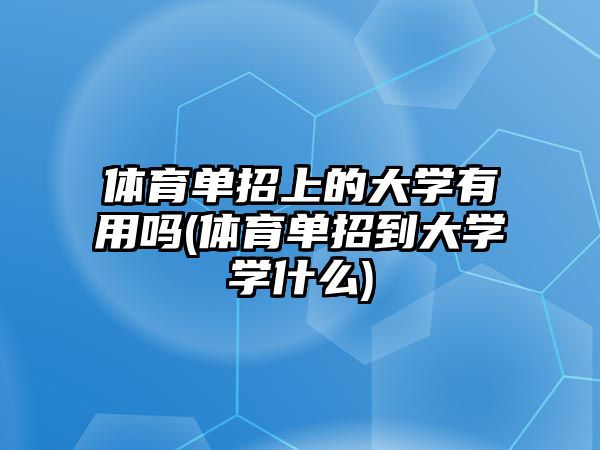 体育单招上的大学有用吗(体育单招到大学学什么)